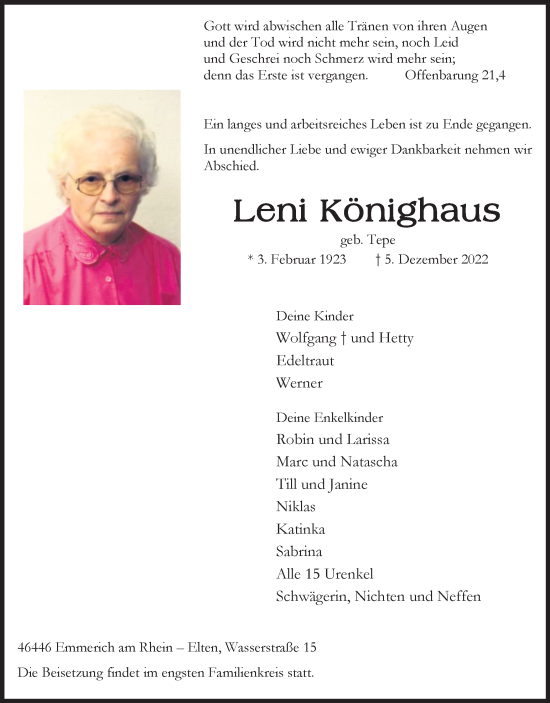 Gott wird abwischen alle Tränen von ihren Augen und der Tod wird nicht mehr sein, noch Leid und Geschrei noch Schmerz wird mehr sein; denn das Erste ist vergangen. Offenbarung 21,4

Ein langes und arbeitsreiches Leben ist zu Ende gegangen.

In unendlicher Liebe und ewiger Dankbarkeit nehmen wir Abschied.

Leni Könighaus

geb. Tepe

* 3. Februar 1923 † 5. Dezember 2022

Deine Kinder
Wolfgang † und Hetty
Edeltraut
Werner

Deine Enkelkinder
Robin und Larissa
Marc und Natascha
Till und Janine
Niklas
Katinka
Sabrina
Alle 15 Urenkel
Schwägerin, Nichten und Neffen

46446 Emmerich am Rhein – Elten, Wasserstraße 15

Die Beisetzung findet im engsten Familienkreis statt.